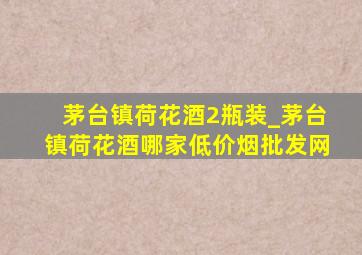 茅台镇荷花酒2瓶装_茅台镇荷花酒哪家低价烟批发网